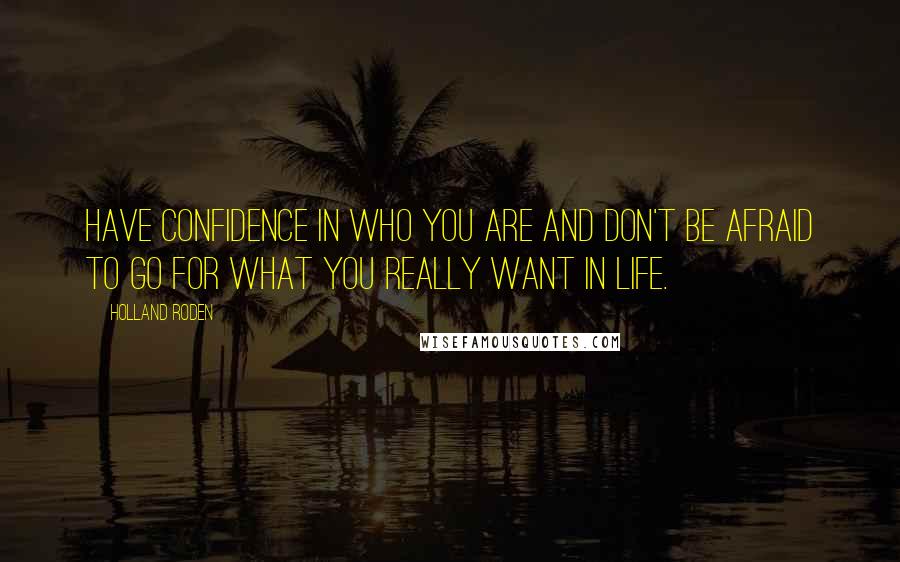 HAVE CONFIDENCE IN WHO YOU ARE AND DON'T BE AFRAID TO GO FOR WHAT YOU REALLY WANT IN LIFE.

HOLLAND RODEN

WISEFAMOUSQUOTES.COM